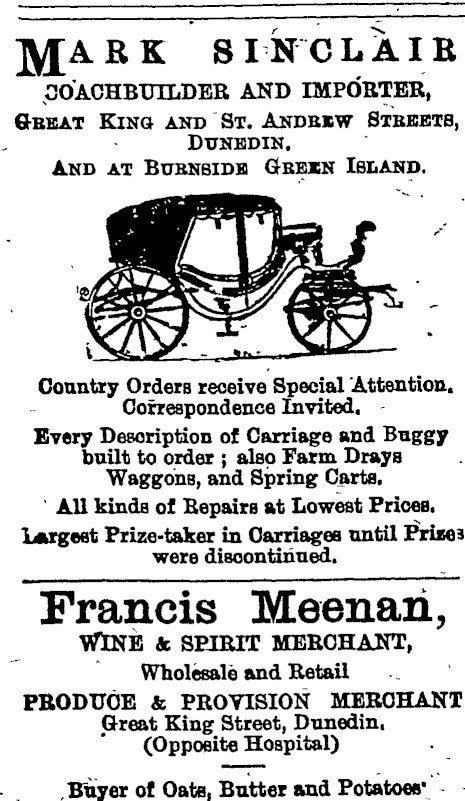 MARK SINCLAIR
COACHBUILDER AND IMPORTER,
GREAT KING AND ST. ANDREW STREETS,
DUNEDIN.
AND AT BURNSIDE GREEN ISLAND.

Country Orders receive Special Attention.
Correspondence Invited.

Every Description of Carriage and Buggy built to order ; also Farm Drays Waggons, and Spring Carts.

All kinds of Repairs at Lowest Prices.

Largest Prize-taker in Carriages until Prizes were discontinued.

Francis Meenan,
WINE & SPIRIT MERCHANT,
Wholesale and Retail
PRODUCE & PROVISION MERCHANT
Great King Street, Dunedin.
(Opposite Hospital)

Buyer of Oats, Butter and Potatoes